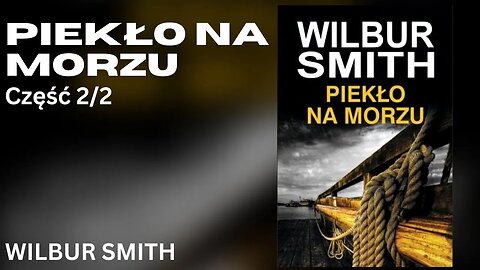 PIEKŁO NA MORZU
Część 2/2

WILBUR SMITH

WILBUR SMITH
PIEKŁO NA MORZU